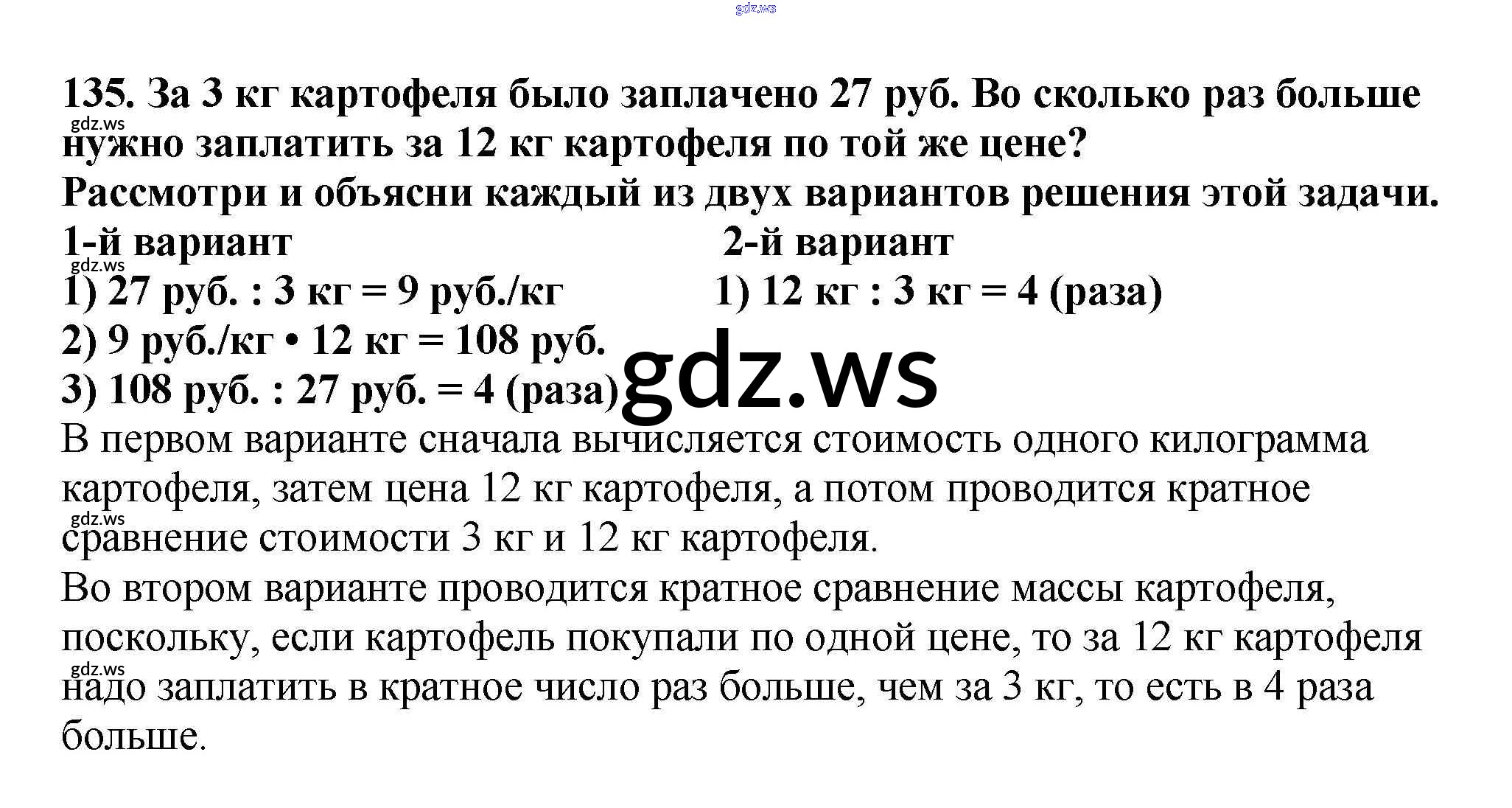 135. За 3 кг картофеля было заплачено 27 руб. Во сколько раз больше нужно заплатить за 12 кг картофеля по той же цене?

Рассмотри и объясни каждый из двух вариантов решения этой задачи.

1-й вариант
1) 27 руб. : 3 кг = 9 руб./кг
2) 9 руб./кг • 12 кг = 108 руб.
3) 108 руб. : 27 руб. = 4 (раза)

2-й вариант
1) 12 кг : 3 кг = 4 (раза)

В первом варианте сначала вычисляется стоимость одного килограмма картофеля, затем цена 12 кг картофеля, а потом проводится кратное сравнение стоимости 3 кг и 12 кг картофеля.

Во втором варианте проводится кратное сравнение массы картофеля, поскольку, если картофель покупали по одной цене, то за 12 кг картофеля надо заплатить в кратное число раз больше, чем за 3 кг, то есть в 4 раза больше.

gdz.ws